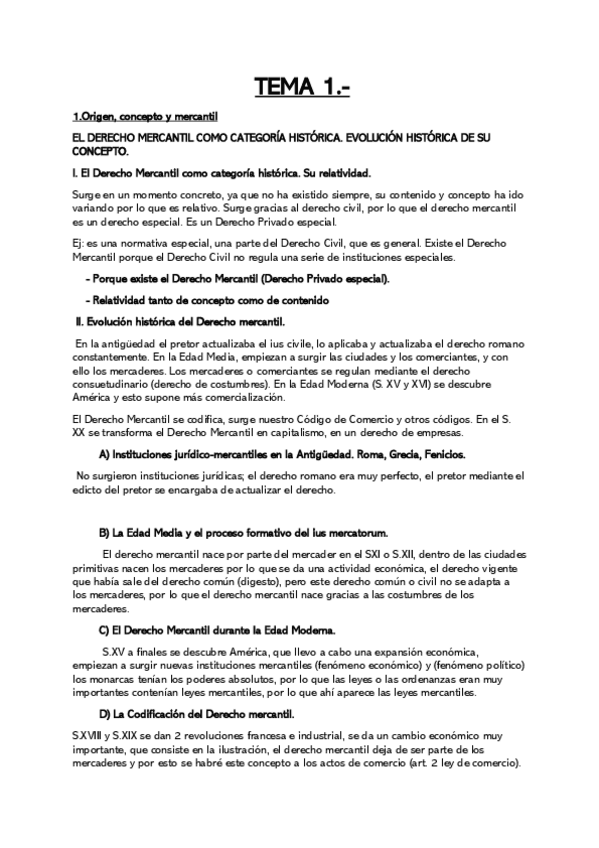 TEMA 1.-

1.Origen, concepto y mercantil

EL DERECHO MERCANTIL COMO CATEGORÍA HISTÓRICA. EVOLUCIÓN HISTÓRICA DE SU CONCEPTO.

I. El Derecho Mercantil como categoría histórica. Su relatividad.

Surge en un momento concreto, ya que no ha existido siempre, su contenido y concepto ha ido variando por lo que es relativo. Surge gracias al derecho civil, por lo que el derecho mercantil es un derecho especial. Es un Derecho Privado especial.

Ej: es una normativa especial, una parte del Derecho Civil, que es general. Existe el Derecho Mercantil porque el Derecho Civil no regula una serie de instituciones especiales.

- Porque existe el Derecho Mercantil (Derecho Privado especial).

- Relatividad tanto de concepto como de contenido

II. Evolución histórica del Derecho mercantil.

En la antigüedad el pretor actualizaba el ius civile, lo aplicaba y actualizaba el derecho romano constantemente. En la Edad Media, empiezan a surgir las ciudades y los comerciantes, y con ello los mercaderes. Los mercaderes o comerciantes se regulan mediante el derecho consuetudinario (derecho de costumbres). En la Edad Moderna (S. XV y XVI) se descubre América y esto supone más comercialización.

El Derecho Mercantil se codifica, surge nuestro Código de Comercio y otros códigos. En el S. XX se transforma el Derecho Mercantil en capitalismo, en un derecho de empresas.

A) Instituciones jurídico-mercantiles en la Antigüedad. Roma, Grecia, Fenicios.

No surgieron instituciones jurídicas; el derecho romano era muy perfecto, el pretor mediante el edicto del pretor se encargaba de actualizar el derecho.

B) La Edad Media y el proceso formativo del Ius mercatorum.

El derecho mercantil nace por parte del mercader en el SXI o S.XII, dentro de las ciudades primitivas nacen los mercaderes por lo que se da una actividad económica, el derecho vigente que había sale del derecho común (digesto), pero este derecho común o civil no se adapta a los mercaderes, por lo que el derecho mercantil nace gracias a las costumbres de los mercaderes.

C) El Derecho Mercantil durante la Edad Moderna.

S.XV a finales se descubre América, que llevo a cabo una expansión económica, empiezan a surgir nuevas instituciones mercantiles (fenómeno económico) y (fenómeno político) los monarcas tenían los poderes absolutos, por lo que las leyes o las ordenanzas eran muy importantes contenían leyes mercantiles, por lo que ahí aparece las leyes mercantiles.

D) La Codificación del Derecho mercantil.

S.XVIII y S.XIX se dan 2 revoluciones francesa e industrial, se da un cambio económico muy importante, que consiste en la ilustración, el derecho mercantil deja de ser parte de los mercaderes y por esto se habré este concepto a los actos de comercio (art. 2 ley de comercio).